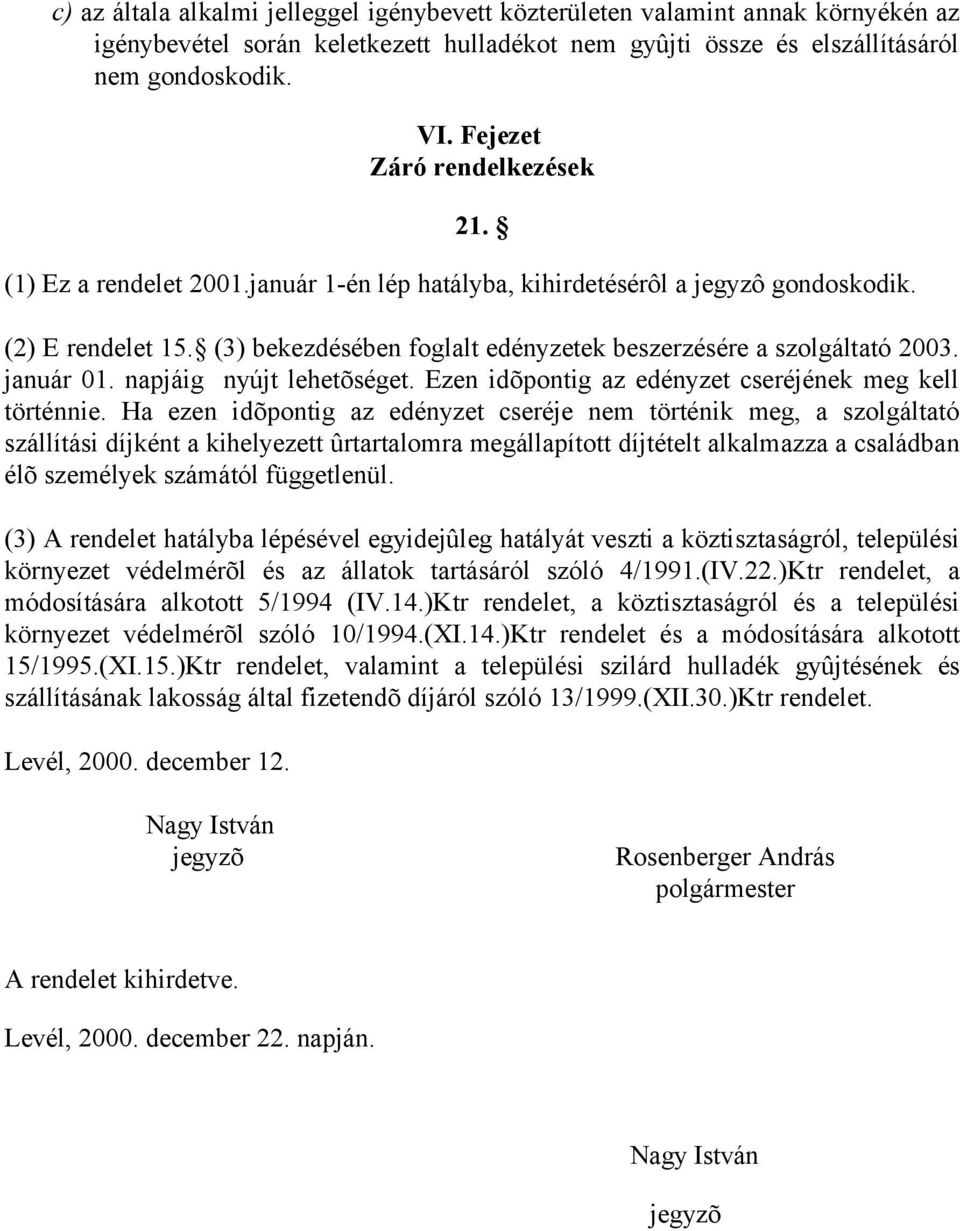 c) az általa alkalmi jelleggel igénybevett közterületen valamint annak környékén az igénybevétel során keletkezett hulladékot nem gyûjti össze és elszállításáról nem gondoskodik.

VI. Fejezet
Záró rendelkezések

21. §

(1) Ez a rendelet 2001.január 1-én lép hatályba, kihirdetésérôl a jegyzô gondoskodik.

(2) E rendelet 15.§ (3) bekezdésében foglalt edényzetek beszerzésére a szolgáltató 2003. január 01. napjáig nyújt lehetõséget. Ezen idõpontig az edényzet cseréjének meg kell történnie. Ha ezen idõpontig az edényzet cseréje nem történik meg, a szolgáltató szállítási díjként a kihelyezett ûrtartalomra megállapított díjtételt alkalmazza a családban élõ személyek számától függetlenül.

(3) A rendelet hatályba lépésével egyidejûleg hatályát veszti a köztisztaságról, települési környezet védelmérõl és az állatok tartásáról szóló 4/1991.(IV.22.)Ktr rendelet, a módosítására alkotott 5/1994 (IV.14.)Ktr rendelet, a köztisztaságról és a települési környezet védelmérõl szóló 10/1994.(XI.14.)Ktr rendelet és a módosítására alkotott 15/1995.(XI.15.)Ktr rendelet, valamint a települési szilárd hulladék gyûjtésének és szállításának lakosság által fizetendõ díjáról szóló 13/1999.(XII.30.)Ktr rendelet.

Levél, 2000. december 12.

Nagy István
jegyzõ

Rosenberger András
polgármester

A rendelet kihirdetve.

Levél, 2000. december 22. napján.

Nagy István
jegyzõ